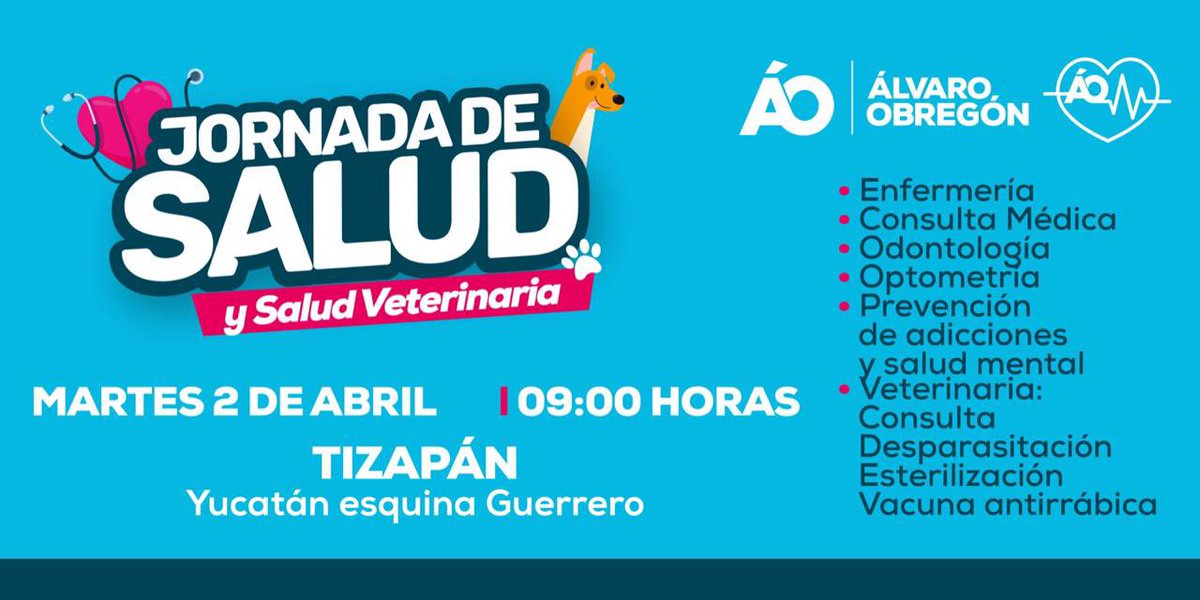 JORNADA DE SALUD
y Salud Veterinaria

MARTES 2 DE ABRIL | 09:00 HORAS

TIZAPÁN
Yucatán esquina Guerrero

ÁO | ÁLVARO OBREGÓN

ÁO

• Enfermería
• Consulta Médica
• Odontología
• Optometría
• Prevención de adicciones y salud mental
• Veterinaria: Consulta Desparasitación Esterilización Vacuna antirrábica